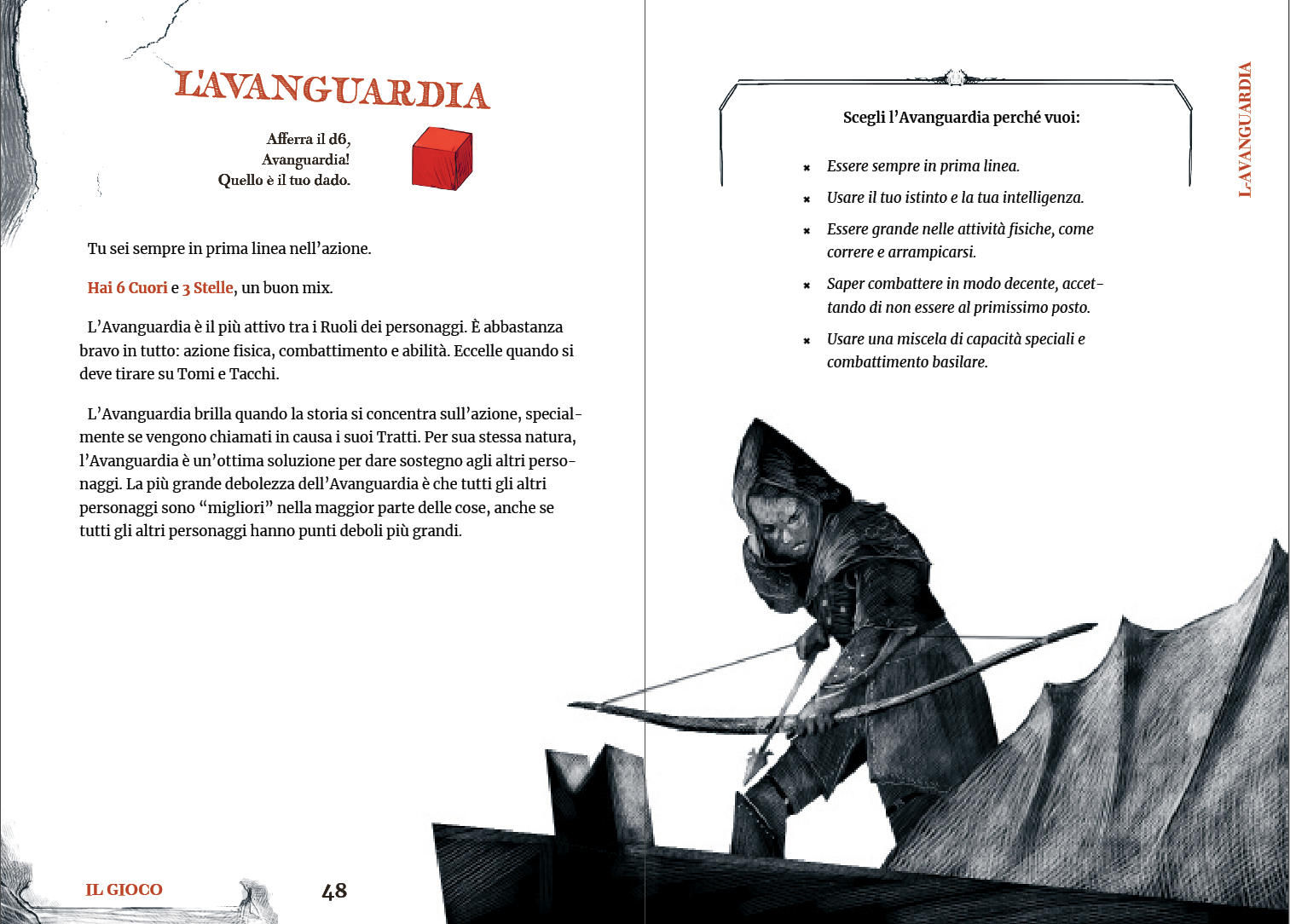 L'AVANGUARDIA

Afferra il d6, Avanguardia! Quello è il tuo dado.

Tu sei sempre in prima linea nell'azione.

Hai 6 Cuori e 3 Stelle, un buon mix.

L'Avanguardia è il più attivo tra i Ruoli dei personaggi. È abbastanza bravo in tutto: azione fisica, combattimento e abilità. Eccelle quando si deve tirare su Tomi e Tacchi.

L'Avanguardia brilla quando la storia si concentra sull'azione, specialmente se vengono chiamati in causa i suoi Tratti. Per sua stessa natura, l'Avanguardia è un'ottima soluzione per dare sostegno agli altri personaggi. La più grande debolezza dell'Avanguardia è che tutti gli altri personaggi sono "migliori" nella maggior parte delle cose, anche se tutti gli altri personaggi hanno punti deboli più grandi.

IL GIOCO

48

Scegli l'Avanguardia perché vuoi:

Essere sempre in prima linea.

Usare il tuo istinto e la tua intelligenza.

Essere grande nelle attività fisiche, come correre e arrampicarsi.

Saper combattere in modo decente, accettando di non essere al primissimo posto.

Usare una miscela di capacità speciali e combattimento basilare.

L'AVANGUARDIA